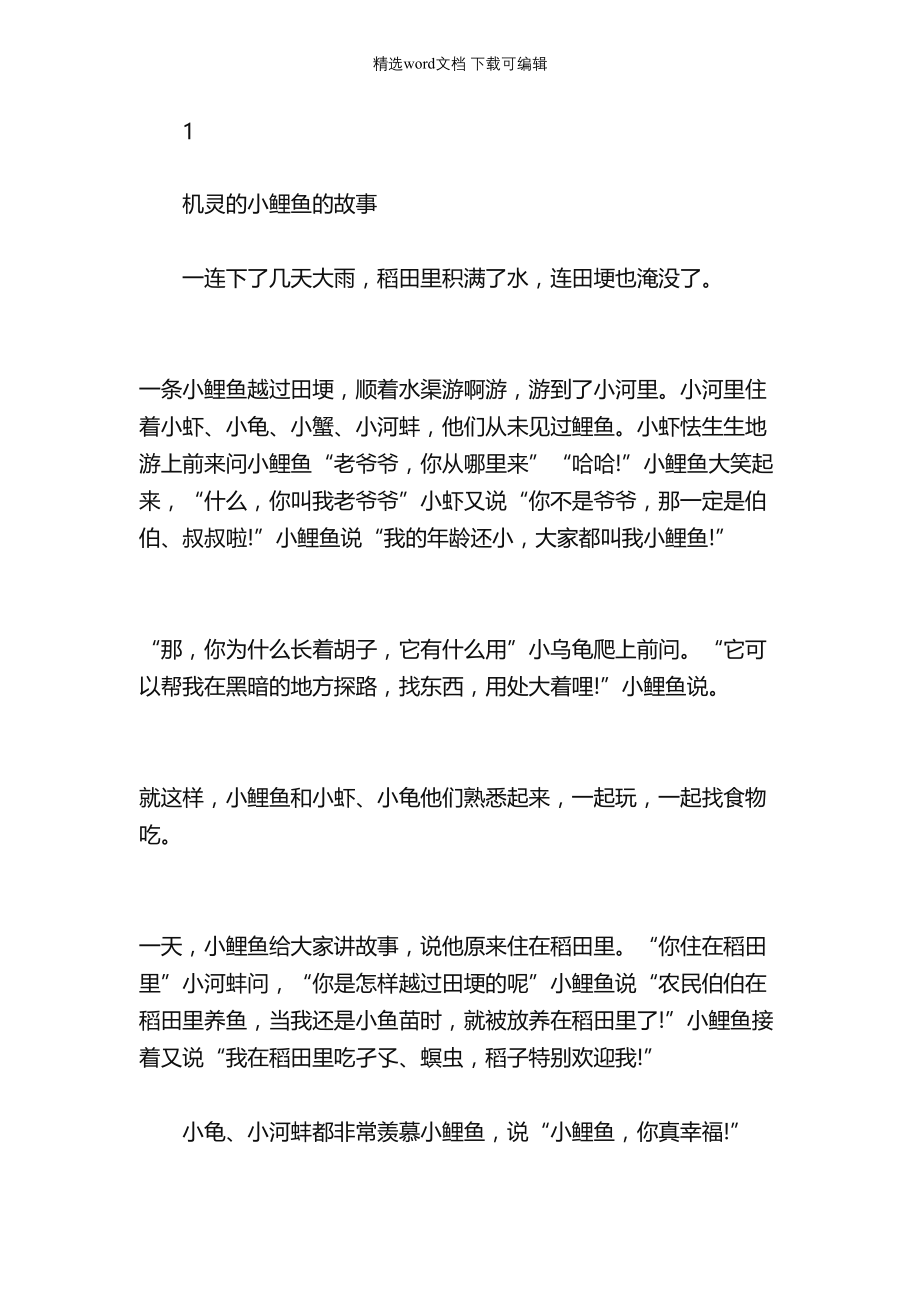 精选word文档 下载可编辑

1

机灵的小鲤鱼的故事

一连下了几天大雨，稻田里积满了水，连田埂也淹没了。

一条小鲤鱼越过田埂，顺着水渠游啊游，游到了小河里。小河里住着小虾、小龟、小蟹、小河蚌，他们从未见过鲤鱼。小虾怯生生地游上前来问小鲤鱼“老爷爷，你从哪里来”“哈哈!”小鲤鱼大笑起来，“什么，你叫我老爷爷”小虾又说“你不是爷爷，那一定是伯伯、叔叔啦!”小鲤鱼说“我的年龄还小，大家都叫我小鲤鱼!”

“那，你为什么长着胡子，它有什么用”小乌龟爬上前问。“它可以帮我在黑暗的地方探路，找东西，用处大着哩!”小鲤鱼说。

就这样，小鲤鱼和小虾、小龟他们熟悉起来，一起玩，一起找食物吃。

一天，小鲤鱼给大家讲故事，说他原来住在稻田里。“你住在稻田里”小河蚌问，“你是怎样越过田埂的呢”小鲤鱼说“农民伯伯在稻田里养鱼，当我还是小鱼苗时，就被放养在稻田里了!”小鲤鱼接着又说“我在稻田里吃孑孓、螟虫，稻子特别欢迎我!”

小龟、小河蚌都非常羡慕小鲤鱼，说“小鲤鱼，你真幸福!”